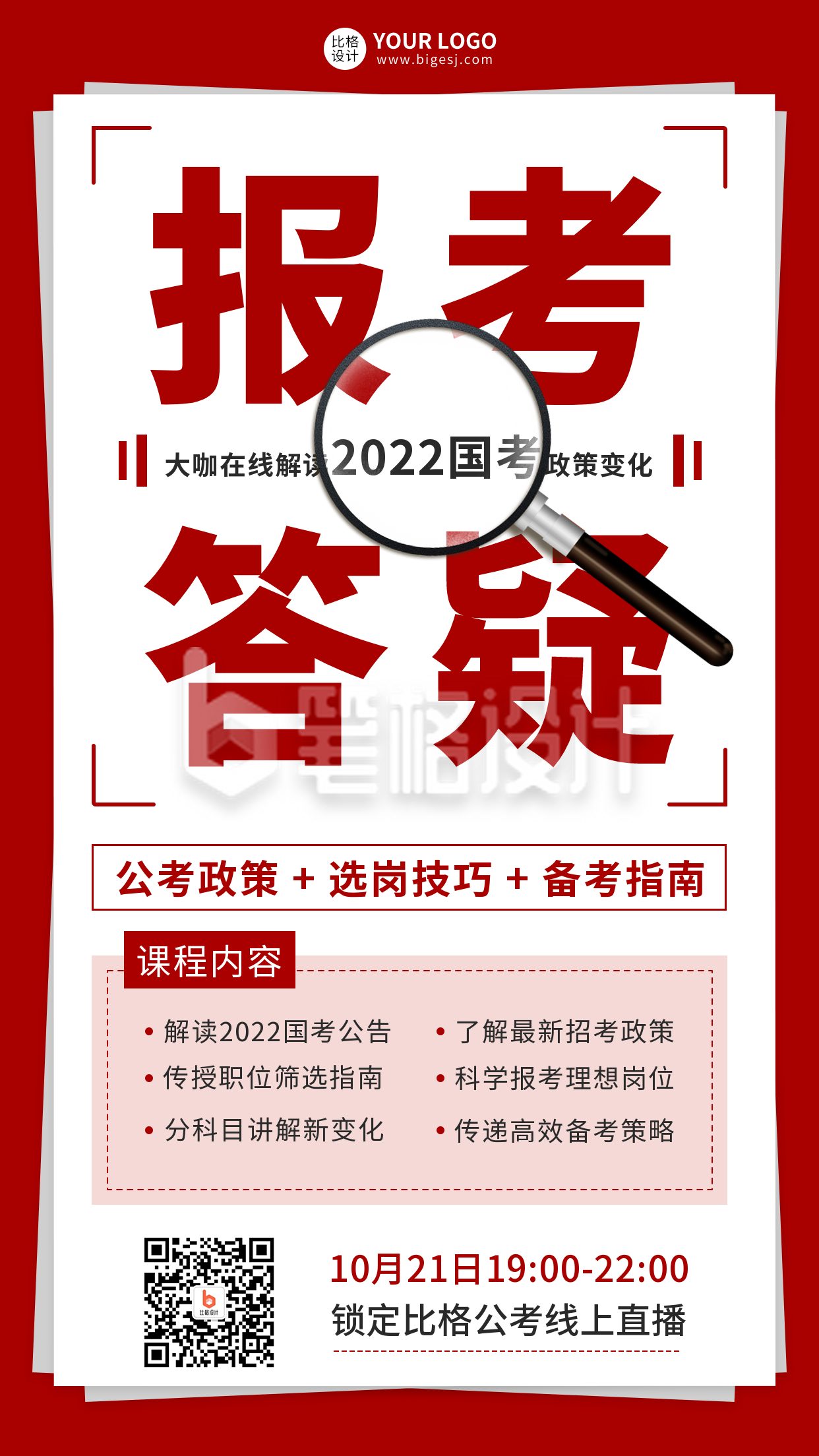 比格设计 YOUR LOGO
www.bigesj.com

报考

大咖在线解读2022国考政策变化

答疑

比格设计

公考政策 + 选岗技巧 + 备考指南

课程内容

• 解读2022国考公告
• 传授职位筛选指南
• 分科目讲解新变化

• 了解最新招考政策
• 科学报考理想岗位
• 传递高效备考策略

比格设计

10月21日19:00-22:00
锁定比格公考线上直播